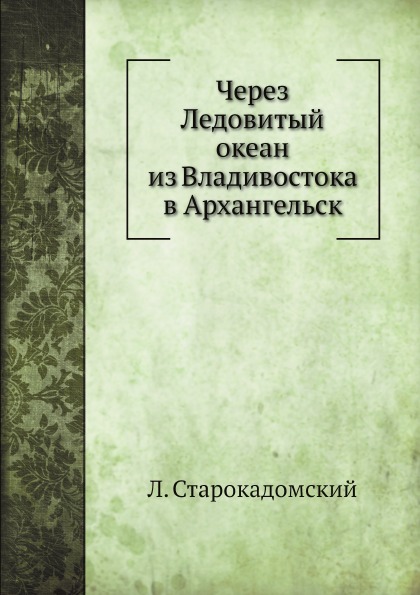 Через
Ледовитый
океан
из Владивостока
в Архангельск

Л. Старокадомский